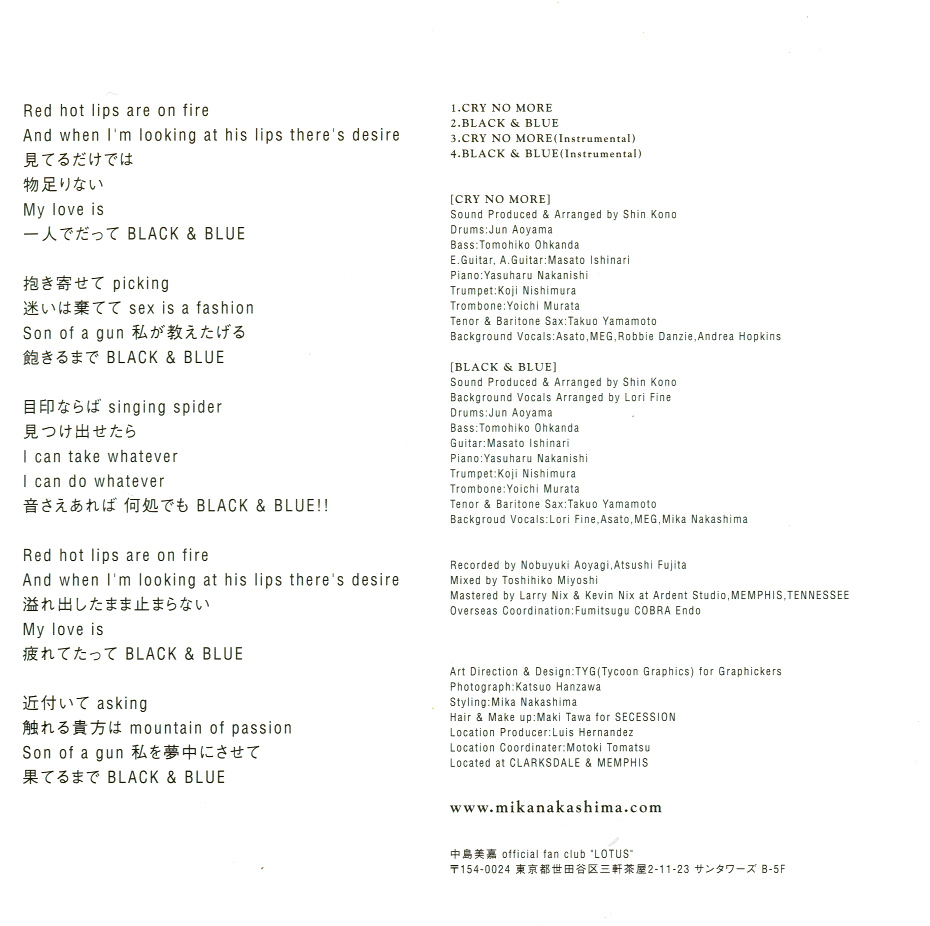 Red hot lips are on fire
And when I'm looking at his lips there's desire
見てるだけでは
物足りない
My love is
一人でだって BLACK & BLUE

抱き寄せて picking
迷いは棄てて sex is a fashion
Son of a gun 私が教えたげる
飽きるまで BLACK & BLUE

目印ならば singing spider
見つけ出せたら
I can take whatever
I can do whatever
音さえあれば 何処でも BLACK & BLUE!!

Red hot lips are on fire
And when I'm looking at his lips there's desire
溢れ出したまま止まらない
My love is
疲れてたって BLACK & BLUE

近付いて asking
触れる貴方は mountain of passion
Son of a gun 私を夢中にさせて
果てるまで BLACK & BLUE

1.CRY NO MORE
2.BLACK & BLUE
3.CRY NO MORE(Instrumental)
4.BLACK & BLUE(Instrumental)

[CRY NO MORE]
Sound Produced & Arranged by Shin Kono
Drums:Jun Aoyama
Bass:Tomohiko Ohkanda
E.Guitar, A.Guitar:Masato Ishinari
Piano:Yasuharu Nakanishi
Trumpet:Koji Nishimura
Trombone:Yoichi Murata
Tenor & Baritone Sax:Takuo Yamamoto
Background Vocals:Asato,MEG,Robbie Danzie,Andrea Hopkins

[BLACK & BLUE]
Sound Produced & Arranged by Shin Kono
Background Vocals Arranged by Lori Fine
Drums:Jun Aoyama
Bass:Tomohiko Ohkanda
Guitar:Masato Ishinari
Piano:Yasuharu Nakanishi
Trumpet:Koji Nishimura
Trombone:Yoichi Murata
Tenor & Baritone Sax:Takuo Yamamoto
Backgroud Vocals:Lori Fine,Asato,MEG,Mika Nakashima

Recorded by Nobuyuki Aoyagi,Atsushi Fujita
Mixed by Toshihiko Miyoshi
Mastered by Larry Nix & Kevin Nix at Ardent Studio,MEMPHIS,TENNESSEE
Overseas Coordination:Fumitsugu COBRA Endo

Art Direction & Design:TYG(Tycoon Graphics) for Graphickers
Photograph:Katsuo Hanzawa
Styling:Mika Nakashima
Hair & Make up:Maki Tawa for SECESSION
Location Producer:Luis Hernandez
Location Coordinater:Motoki Tomatsu
Located at CLARKSDALE & MEMPHIS

www.mikanakashima.com

中島美嘉 official fan club "LOTUS"
〒154-0024 東京都世田谷区三軒茶屋2-11-23 サンタワーズ B-5F